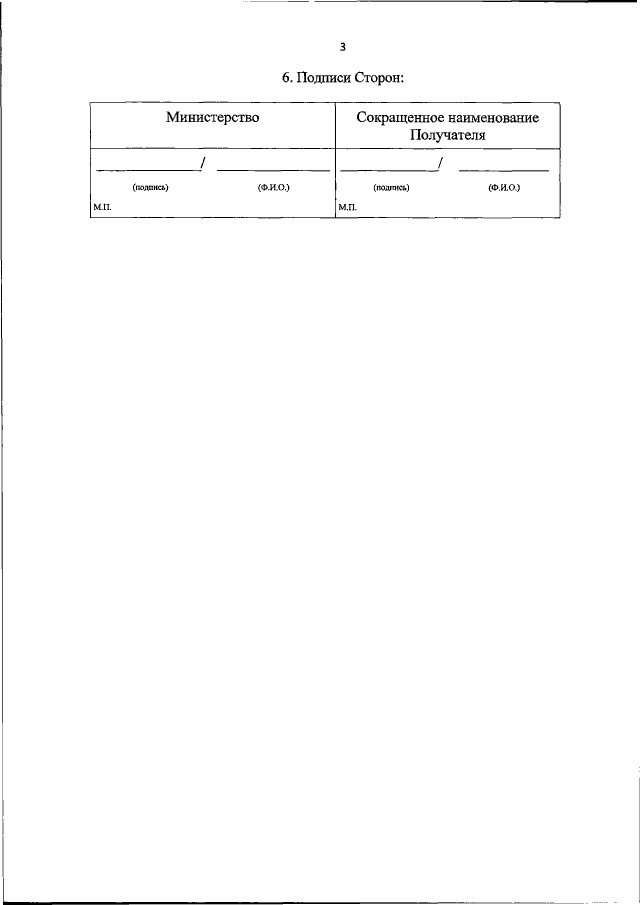 3

6. Подписи Сторон:

| Министерство | Сокращенное наименование Получателя |
|---|---|
| ____/ ____ (подпись) (Ф.И.О.) М.П. | ____/ ____ (подпись) (Ф.И.О.) М.П. |